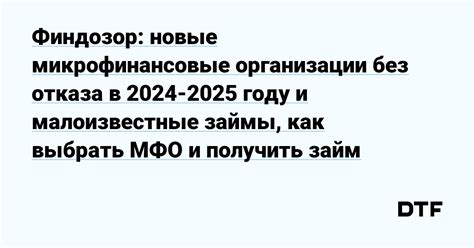 Финдозор: новые микрофинансовые организации без отказа в 2024-2025 году и малоизвестные займы, как выбрать МФО и получить займ

DTF